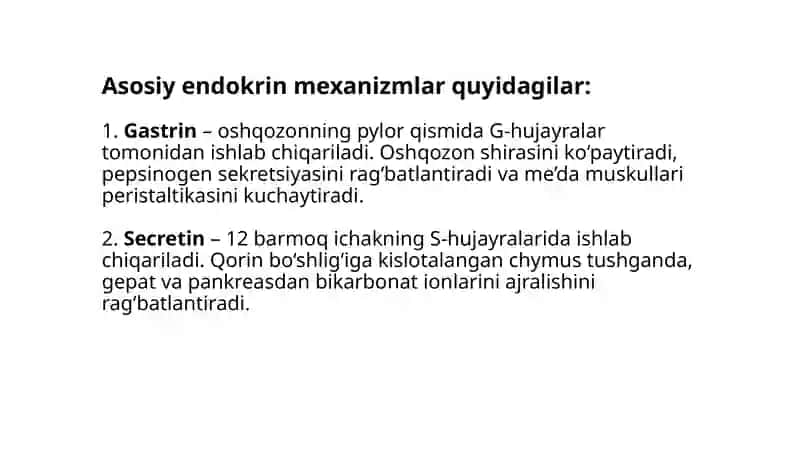 Asosiy endokrin mexanizmlar quyidagilar:

1. Gastrin – oshqozonning pylor qismida G-hujayralar tomonidan ishlab chiqariladi. Oshqozon shirasini ko'paytiradi, pepsinogen sekretsiyasini rag'batlantiradi va me'da muskullari peristaltikasini kuchaytiradi.

2. Secretin – 12 barmoq ichakning S-hujayralarida ishlab chiqariladi. Qorin bo'shlig'iga kislotalangan chymus tushganda, gepat va pankreasdan bikarbonat ionlarini ajralishini rag'batlantiradi.